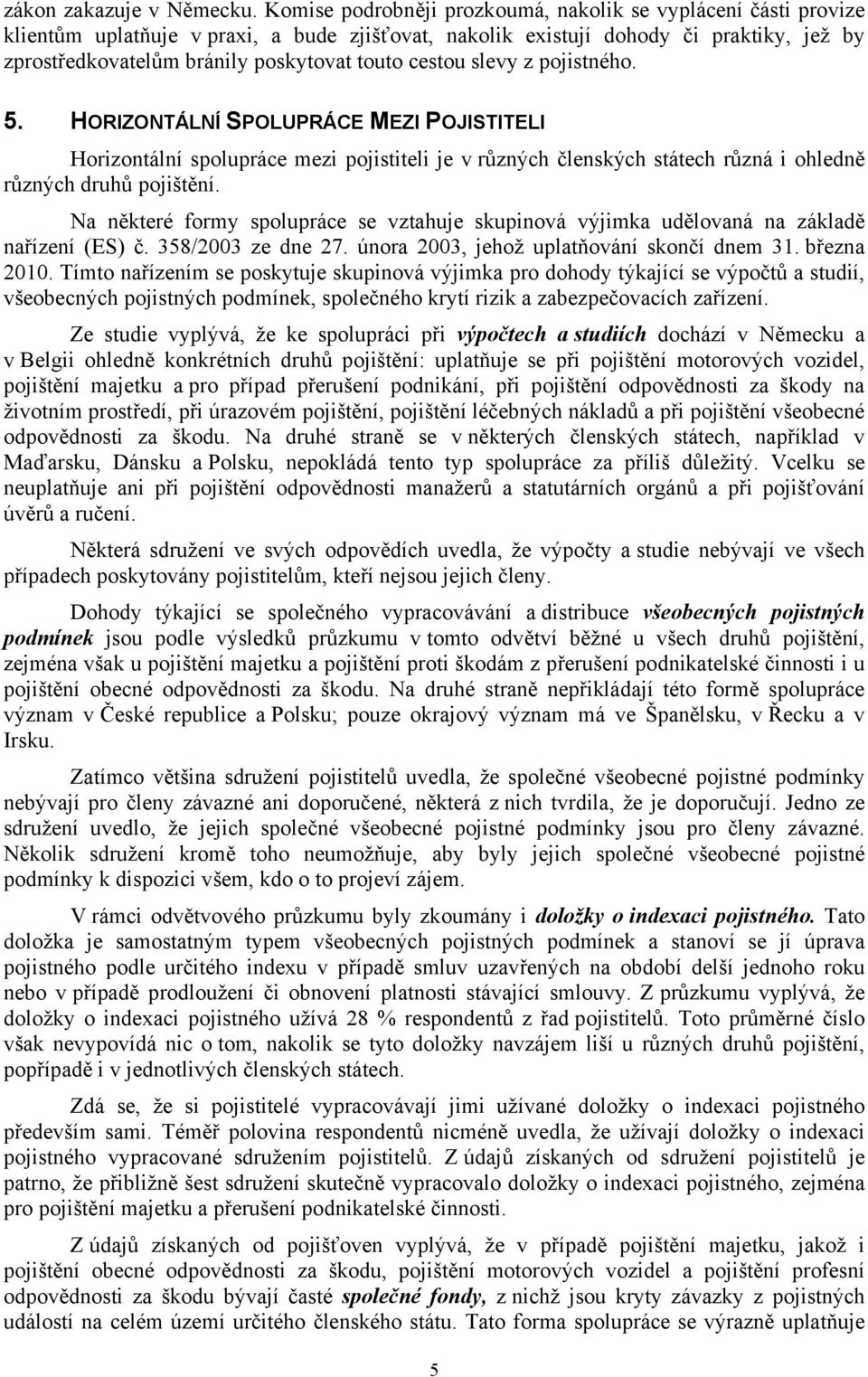 zákon zakazuje v Německu. Komise podrobněji prozkoumá, nakolik se vyplácení části provize klientům uplatňuje v praxi, a bude zjišťovat, nakolik existují dohody či praktiky, jež by zprostředkovatelům bránily poskytovat touto cestou slevy z pojistného.

5. HORIZONTÁLNÍ SPOLUPRÁCE MEZI POJISTITELI

Horizontální spolupráce mezi pojistiteli je v různých členských státech různá i ohledně různých druhů pojištění.

Na některé formy spolupráce se vztahuje skupinová výjimka udělovaná na základě nařízení (ES) č. 358/2003 ze dne 27. února 2003, jehož uplatňování skončí dnem 31. března 2010. Tímto nařízením se poskytuje skupinová výjimka pro dohody týkající se výpočtů a studií, všeobecných pojistných podmínek, společného krytí rizik a zabezpečovacích zařízení.

Ze studie vyplývá, že ke spolupráci při výpočtech a studiích dochází v Německu a v Belgii ohledně konkrétních druhů pojištění: uplatňuje se při pojištění motorových vozidel, pojištění majetku a pro případ přerušení podnikání, při pojištění odpovědnosti za škody na životním prostředí, při úrazovém pojištění, pojištění léčebných nákladů a při pojištění všeobecné odpovědnosti za škodu. Na druhé straně se v některých členských státech, například v Maďarsku, Dánsku a Polsku, nepokládá tento typ spolupráce za příliš důležitý. Vcelku se neuplatňuje ani při pojištění odpovědnosti manažerů a statutárních orgánů a při pojišťování úvěrů a ručení.

Některá sdružení ve svých odpovědích uvedla, že výpočty a studie nebývají ve všech případech poskytovány pojistitelům, kteří nejsou jejich členy.

Dohody týkající se společného vypracovávání a distribuce všeobecných pojistných podmínek jsou podle výsledků průzkumu v tomto odvětví běžné u všech druhů pojištění, zejména však u pojištění majetku a pojištění proti škodám z přerušení podnikatelské činnosti i u pojištění obecné odpovědnosti za škodu. Na druhé straně nepřikládají této formě spolupráce význam v České republice a Polsku; pouze okrajový význam má ve Španělsku, v Řecku a v Irsku.

Zatímco většina sdružení pojistitelů uvedla, že společné všeobecné pojistné podmínky nebývají pro členy závazné ani doporučené, některá z nich tvrdila, že je doporučují. Jedno ze sdružení uvedlo, že jejich společné všeobecné pojistné podmínky jsou pro členy závazné. Několik sdružení kromě toho neumožňuje, aby byly jejich společné všeobecné pojistné podmínky k dispozici všem, kdo o to projeví zájem.

V rámci odvětvového průzkumu byly zkoumány i doložky o indexaci pojistného. Tato doložka je samostatným typem všeobecných pojistných podmínek a stanoví se jí úprava pojistného podle určitého indexu v případě smluv uzavřených na období delší jednoho roku nebo v případě prodloužení či obnovení platnosti stávající smlouvy. Z průzkumu vyplývá, že doložky o indexaci pojistného užívá 28 % respondentů z řad pojistitelů. Toto průměrné číslo však nevypovídá nic o tom, nakolik se tyto doložky navzájem liší u různých druhů pojištění, popřípadě i v jednotlivých členských státech.

Zdá se, že si pojistitelé vypracovávají jimi užívané doložky o indexaci pojistného především sami. Téměř polovina respondentů nicméně uvedla, že užívají doložky o indexaci pojistného vypracované sdružením pojistitelů. Z údajů získaných od sdružení pojistitelů je patrno, že přibližně šest sdružení skutečně vypracovalo doložky o indexaci pojistného, zejména pro pojištění majetku a přerušení podnikatelské činnosti.

Z údajů získaných od pojišťoven vyplývá, že v případě pojištění majetku, jakož i pojištění obecné odpovědnosti za škodu, pojištění motorových vozidel a pojištění profesní odpovědnosti za škodu bývají časté společné fondy, z nichž jsou kryty závazky z pojistných událostí na celém území určitého členského státu. Tato forma spolupráce se výrazně uplatňuje

5